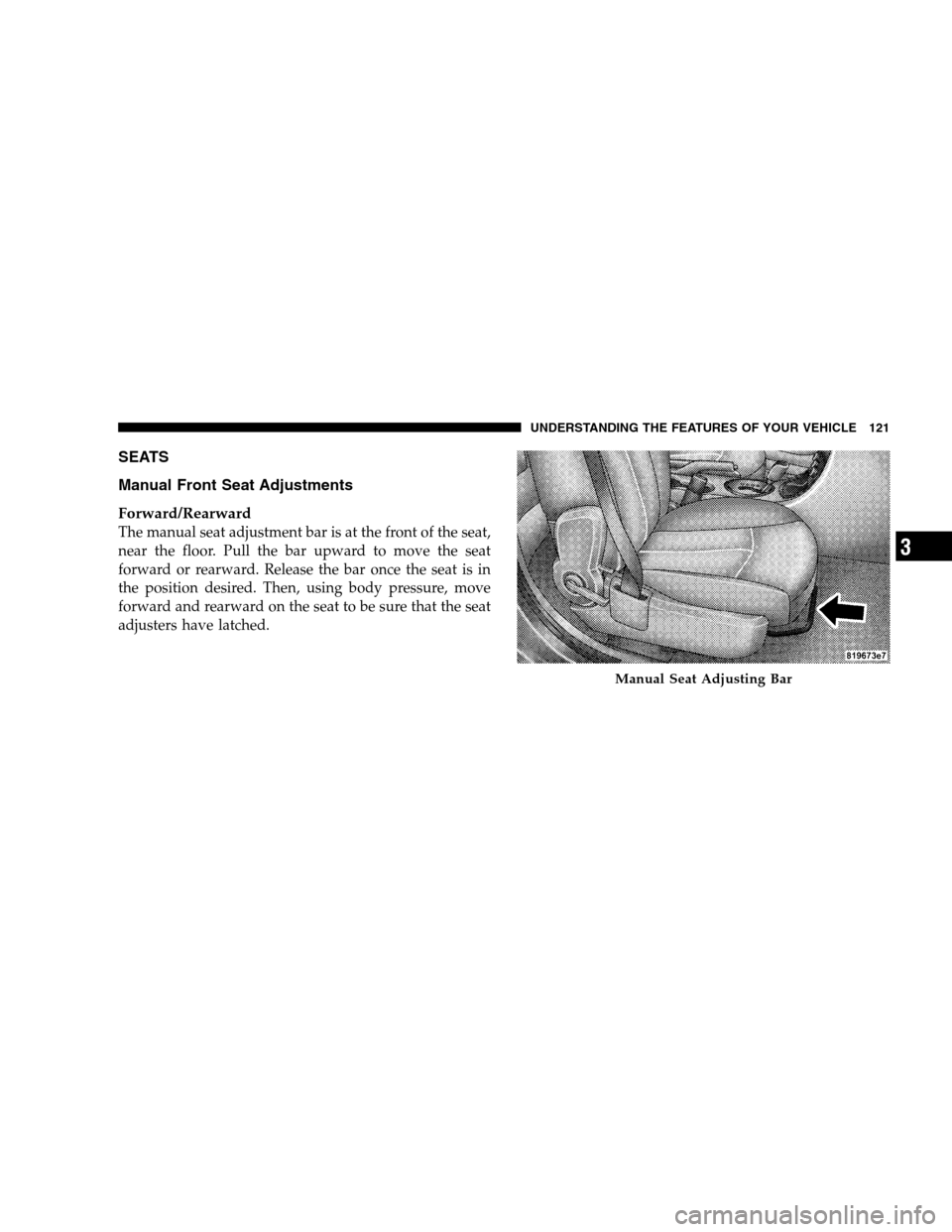 UNDERSTANDING THE FEATURES OF YOUR VEHICLE 121

SEATS

Manual Front Seat Adjustments

Forward/Rearward
The manual seat adjustment bar is at the front of the seat, near the floor. Pull the bar upward to move the seat forward or rearward. Release the bar once the seat is in the position desired. Then, using body pressure, move forward and rearward on the seat to be sure that the seat adjusters have latched.

819673e7

Manual Seat Adjusting Bar

3

carmanualsonline.info